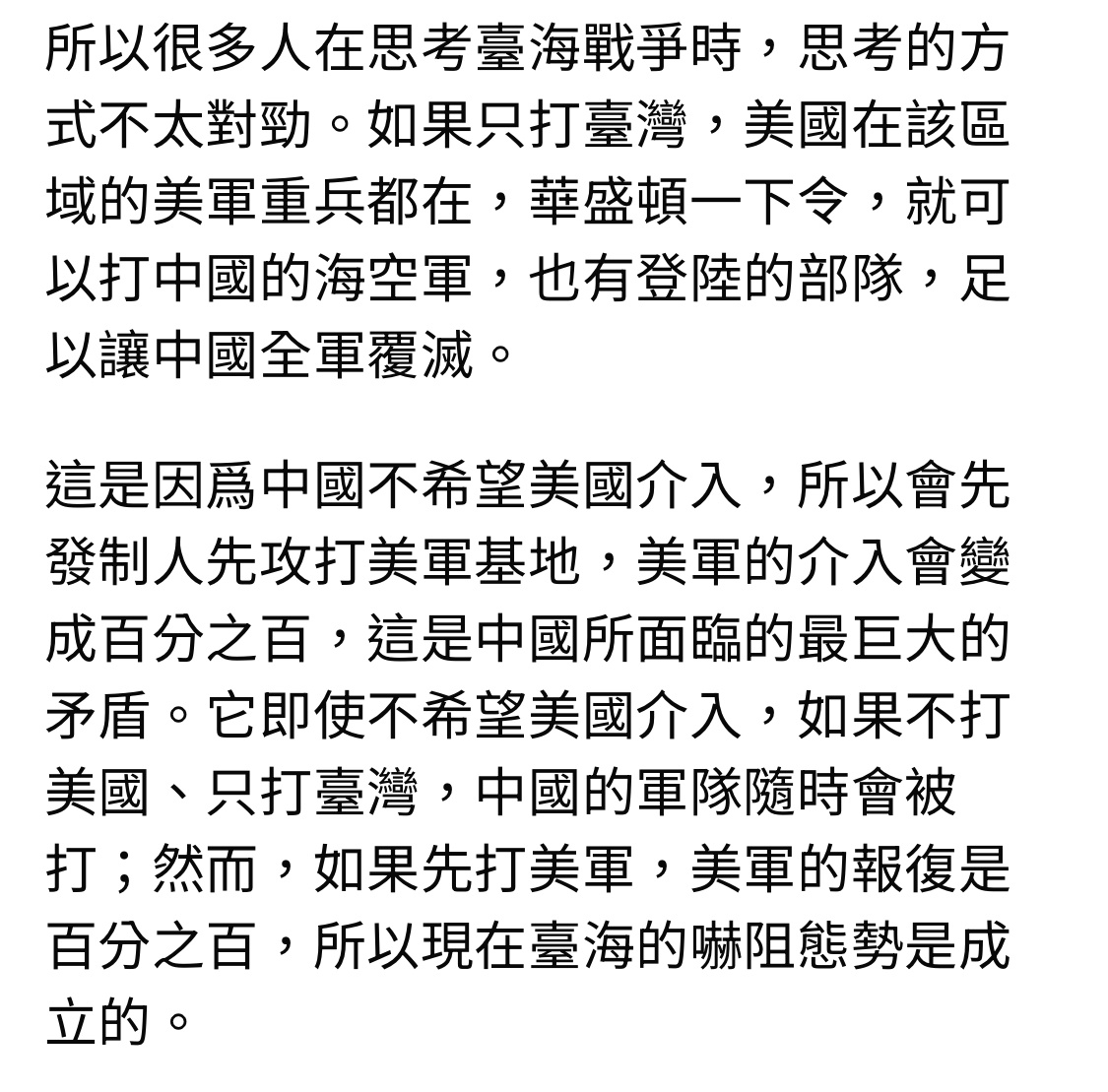 所以很多人在思考臺海戰爭時，思考的方式不太對勁。如果只打臺灣，美國在該區域的美軍重兵都在，華盛頓一下令，就可以打中國的海空軍，也有登陸的部隊，足以讓中國全軍覆滅。

這是因爲中國不希望美國介入，所以會先發制人先攻打美軍基地，美軍的介入會變成百分之百，這是中國所面臨的最巨大的矛盾。它即使不希望美國介入，如果不打美國、只打臺灣，中國的軍隊隨時會被打；然而，如果先打美軍，美軍的報復是百分之百，所以現在臺海的嚇阻態勢是成立的。